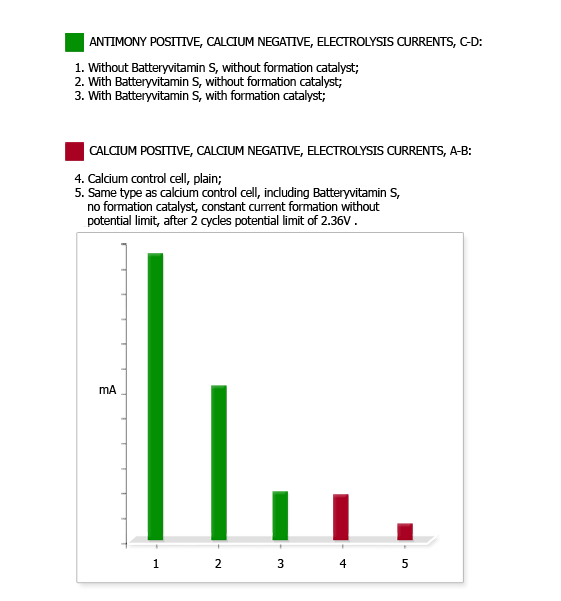 ANTIMONY POSITIVE, CALCIUM NEGATIVE, ELECTROLYSIS CURRENTS, C-D:

1. Without Batteryvitamin S, without formation catalyst;
2. With Batteryvitamin S, without formation catalyst;
3. With Batteryvitamin S, with formation catalyst;

CALCIUM POSITIVE, CALCIUM NEGATIVE, ELECTROLYSIS CURRENTS, A-B:

4. Calcium control cell, plain;
5. Same type as calcium control cell, including Batteryvitamin S, no formation catalyst, constant current formation without potential limit, after 2 cycles potential limit of 2.36V .

mA

1 2 3 4 5